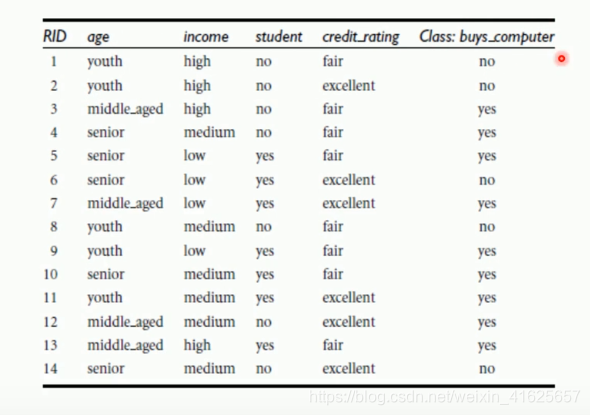 | RID | age | income | student | credit_rating | Class: buys_computer |
|---|---|---|---|---|---|
| 1 | youth | high | no | fair | no |
| 2 | youth | high | no | excellent | no |
| 3 | middle_aged | high | no | fair | yes |
| 4 | senior | medium | no | fair | yes |
| 5 | senior | low | yes | fair | yes |
| 6 | senior | low | yes | excellent | no |
| 7 | middle_aged | low | yes | excellent | yes |
| 8 | youth | medium | no | fair | no |
| 9 | youth | low | yes | fair | yes |
| 10 | senior | medium | yes | fair | yes |
| 11 | youth | medium | yes | excellent | yes |
| 12 | middle_aged | medium | no | excellent | yes |
| 13 | middle_aged | high | yes | fair | yes |
| 14 | senior | medium | no | excellent | no |

https://blog.csdn.net/weixin_41625657